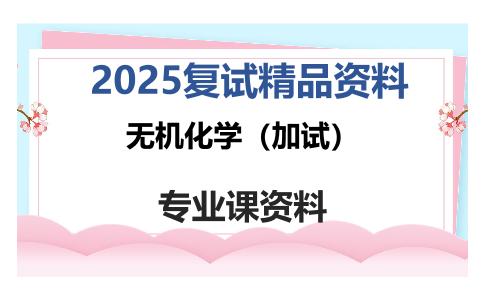 2025复试精品资料

无机化学（加试）

专业课资料